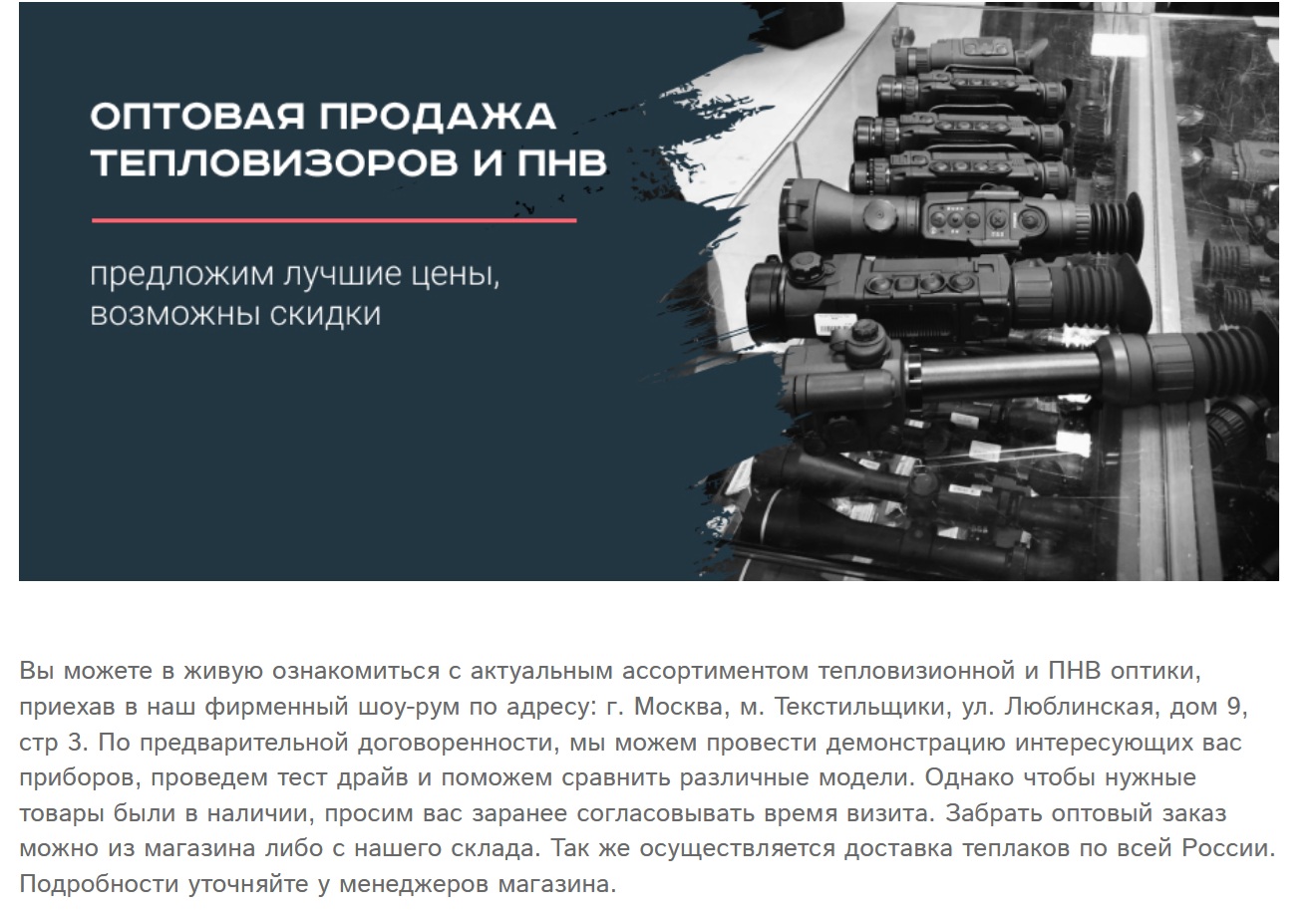 ОПТОВАЯ ПРОДАЖА ТЕПЛОВИЗОРОВ И ПНВ

предложим лучшие цены, возможны скидки

Вы можете в живую ознакомиться с актуальным ассортиментом тепловизионной и ПНВ оптики, приехав в наш фирменный шоу-рум по адресу: г. Москва, м. Текстильщики, ул. Люблинская, дом 9, стр 3. По предварительной договоренности, мы можем провести демонстрацию интересующих вас приборов, проведем тест драйв и поможем сравнить различные модели. Однако чтобы нужные товары были в наличии, просим вас заранее согласовывать время визита. Забрать оптовый заказ можно из магазина либо с нашего склада. Так же осуществляется доставка теплаков по всей России. Подробности уточняйте у менеджеров магазина.